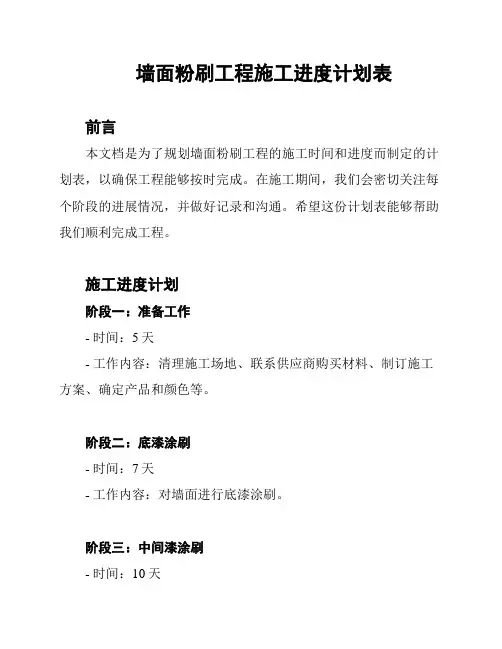 墙面粉刷工程施工进度计划表

前言

本文档是为了规划墙面粉刷工程的施工时间和进度而制定的计划表，以确保工程能够按时完成。在施工期间，我们会密切关注每个阶段的进展情况，并做好记录和沟通。希望这份计划表能够帮助我们顺利完成工程。

施工进度计划

阶段一：准备工作

- 时间：5 天

- 工作内容：清理施工场地、联系供应商购买材料、制订施工方案、确定产品和颜色等。

阶段二：底漆涂刷

- 时间：7 天

- 工作内容：对墙面进行底漆涂刷。

阶段三：中间漆涂刷

- 时间：10 天